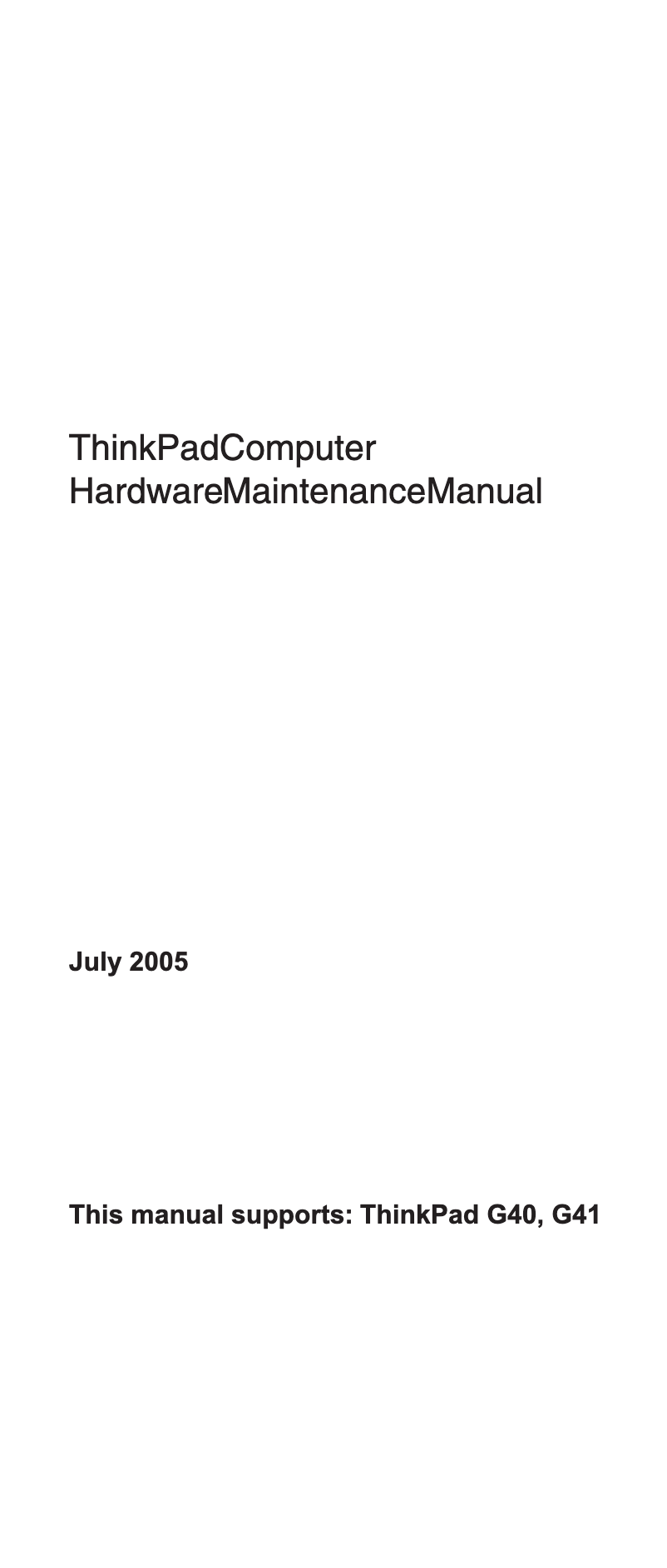 ThinkPadComputer
HardwareMaintenanceManual

July 2005

This manual supports: ThinkPad G40, G41